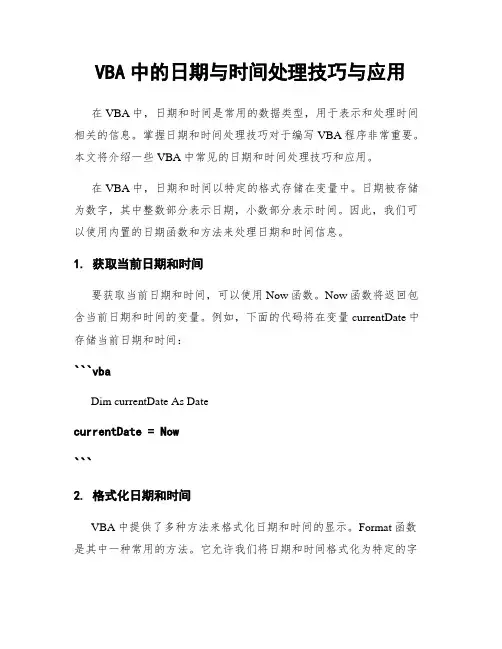 VBA 中的日期与时间处理技巧与应用

在 VBA 中，日期和时间是常用的数据类型，用于表示和处理时间相关的信息。掌握日期和时间处理技巧对于编写 VBA 程序非常重要。本文将介绍一些 VBA 中常见的日期和时间处理技巧和应用。

在 VBA 中，日期和时间以特定的格式存储在变量中。日期被存储为数字，其中整数部分表示日期，小数部分表示时间。因此，我们可以使用内置的日期函数和方法来处理日期和时间信息。

1. 获取当前日期和时间

要获取当前日期和时间，可以使用 Now 函数。Now 函数将返回包含当前日期和时间的变量。例如，下面的代码将在变量 currentDate 中存储当前日期和时间：

```vba

Dim currentDate As Date

currentDate = Now

```

2. 格式化日期和时间

VBA 中提供了多种方法来格式化日期和时间的显示。Format 函数是其中一种常用的方法。它允许我们将日期和时间格式化为特定的字